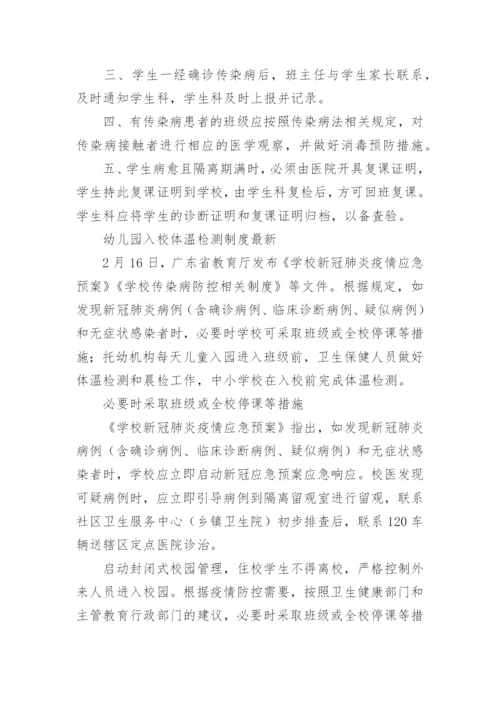 三、学生一经确诊传染病后，班主任与学生家长联系，及时通知学生科，学生科及时上报并记录。

四、有传染病患者的班级应按照传染病法相关规定，对传染病接触者进行相应的医学观察，并做好消毒预防措施。

五、学生病愈且隔离期满时，必须由医院开具复课证明，学生持此复课证明到学校，由学生科复检后，方可回班复课。学生科应将学生的诊断证明和复课证明归档，以备查验。

幼儿园入校体温检测制度最新

2月16日，广东省教育厅发布《学校新冠肺炎疫情应急预案》《学校传染病防控相关制度》等文件。根据规定，如发现新冠肺炎病例（含确诊病例、临床诊断病例、疑似病例）和无症状感染者时，必要时学校可采取班级或全校停课等措施；托幼机构每天儿童入园进入班级前，卫生保健人员做好体温检测和晨检工作，中小学校在入校前完成体温检测。

必要时采取班级或全校停课等措施

《学校新冠肺炎疫情应急预案》指出，如发现新冠肺炎病例（含确诊病例、临床诊断病例、疑似病例）和无症状感染者时，学校应立即启动新冠应急预案应急响应。校医发现可疑病例时，应立即引导病例到隔离留观室进行留观，联系社区卫生服务中心（乡镇卫生院）初步排查后，联系120车辆送辖区定点医院诊治。

启动封闭式校园管理，住校学生不得离校，严格控制外来人员进入校园。根据疫情防控需要，按照卫生健康部门和主管教育行政部门的建议，必要时采取班级或全校停课等措